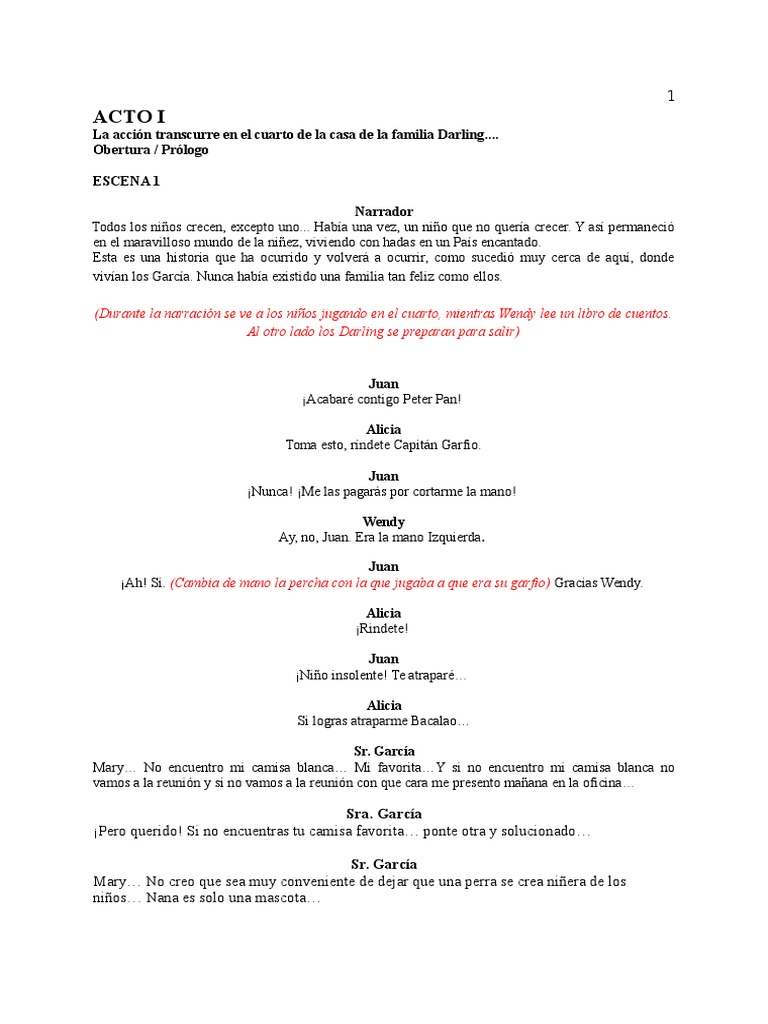 1

ACTO I
La acción transcurre en el cuarto de la casa de la familia Darling....
Obertura / Prólogo

ESCENA 1

Narrador
Todos los niños crecen, excepto uno... Había una vez, un niño que no quería crecer. Y así permaneció en el maravilloso mundo de la niñez, viviendo con hadas en un País encantado.
Esta es una historia que ha ocurrido y volverá a ocurrir, como sucedió muy cerca de aquí, donde vivían los García. Nunca había existido una familia tan feliz como ellos.

(Durante la narración se ve a los niños jugando en el cuarto, mientras Wendy lee un libro de cuentos. Al otro lado los Darling se preparan para salir)

Juan
¡Acabaré contigo Peter Pan!

Alicia
Toma esto, ríndete Capitán Garfio.

Juan
¡Nunca! ¡Me las pagarás por cortarme la mano!

Wendy
Ay, no, Juan. Era la mano Izquierda.

Juan
¡Ah! Si. (Cambia de mano la percha con la que jugaba a que era su garfio) Gracias Wendy.

Alicia
¡Ríndete!

Juan
¡Niño insolente! Te atraparé…

Alicia
Si logras atraparme Bacalao…

Sr. García
Mary… No encuentro mi camisa blanca… Mi favorita…Y si no encuentro mi camisa blanca no vamos a la reunión y si no vamos a la reunión con que cara me presento mañana en la oficina…

Sra. García
¡Pero querido! Si no encuentras tu camisa favorita… ponte otra y solucionado…

Sr. García
Mary… No creo que sea muy conveniente de dejar que una perra se crea niñera de los niños… Nana es solo una mascota…